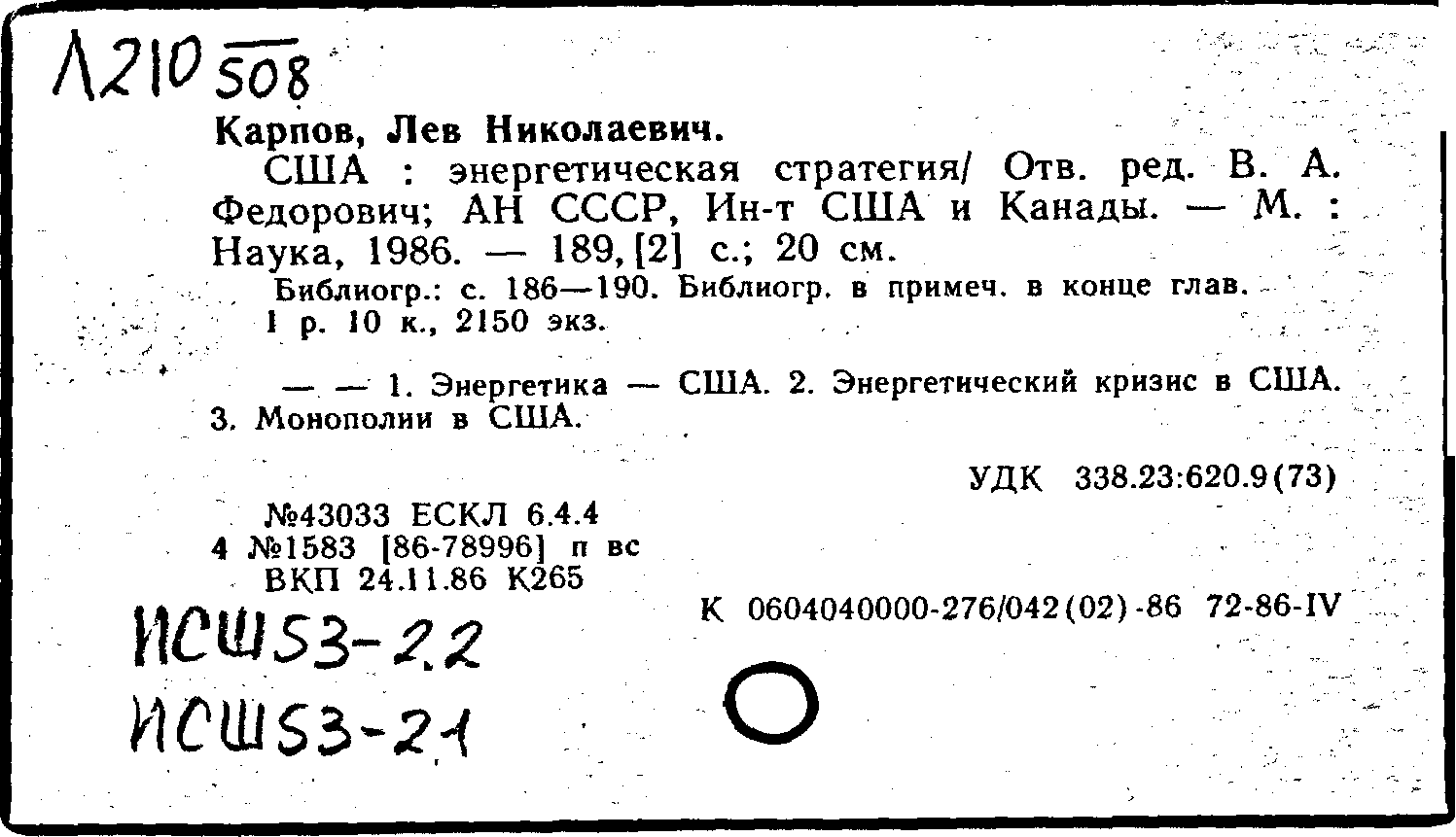 Л210 508

Карпов, Лев Николаевич.

США : энергетическая стратегия/ Отв. ред. В. А. Федорович; АН СССР, Ин-т США и Канады. — М. : Наука, 1986. — 189, [2] с.; 20 см.

Библиогр.: с. 186—190. Библиогр. в примеч. в конце глав.
1 р. 10 к., 2150 экз.

— — 1. Энергетика — США. 2. Энергетический кризис в США. 3. Монополии в США.

УДК 338.23:620.9(73)

№43033 ЕСКЛ 6.4.4
4 №1583 [86-78996] п вс
ВКП 24.11.86 К265

К 0604040000-276/042(02)-86 72-86-IV

ИСШ53-22
ИСШ53-21